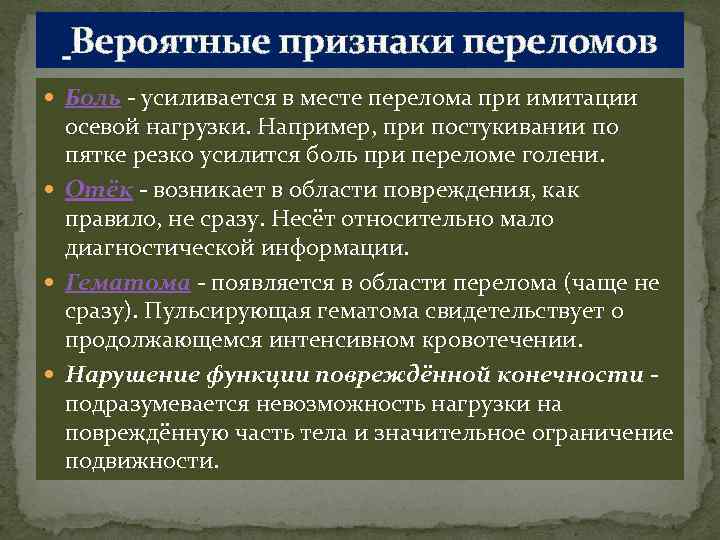 Вероятные признаки переломов

Боль - усиливается в месте перелома при имитации осевой нагрузки. Например, при постукивании по пятке резко усилится боль при переломе голени.

Отёк - возникает в области повреждения, как правило, не сразу. Несёт относительно мало диагностической информации.

Гематома - появляется в области перелома (чаще не сразу). Пульсирующая гематома свидетельствует о продолжающемся интенсивном кровотечении.

Нарушение функции повреждённой конечности - подразумевается невозможность нагрузки на повреждённую часть тела и значительное ограничение подвижности.